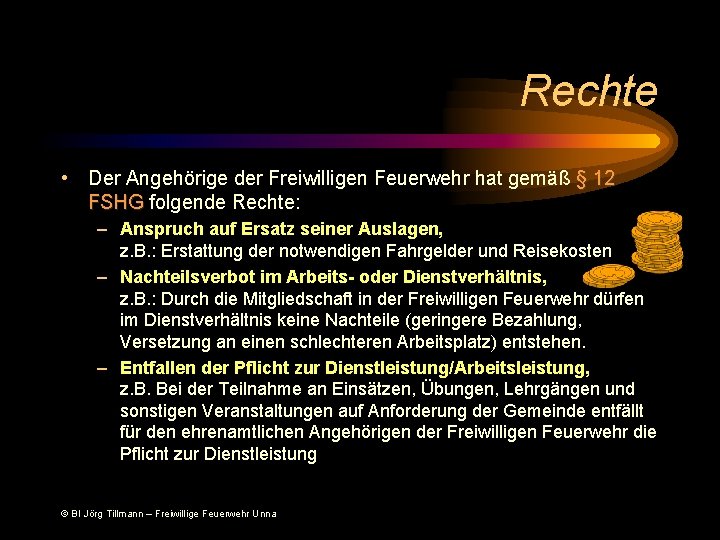 Rechte

• Der Angehörige der Freiwilligen Feuerwehr hat gemäß § 12 FSHG folgende Rechte:

– Anspruch auf Ersatz seiner Auslagen,
z.B.: Erstattung der notwendigen Fahrgelder und Reisekosten

– Nachteilsverbot im Arbeits- oder Dienstverhältnis,
z.B.: Durch die Mitgliedschaft in der Freiwilligen Feuerwehr dürfen im Dienstverhältnis keine Nachteile (geringere Bezahlung, Versetzung an einen schlechteren Arbeitsplatz) entstehen.

– Entfallen der Pflicht zur Dienstleistung/Arbeitsleistung,
z.B. Bei der Teilnahme an Einsätzen, Übungen, Lehrgängen und sonstigen Veranstaltungen auf Anforderung der Gemeinde entfällt für den ehrenamtlichen Angehörigen der Freiwilligen Feuerwehr die Pflicht zur Dienstleistung

© BI Jörg Tillmann – Freiwillige Feuerwehr Unna